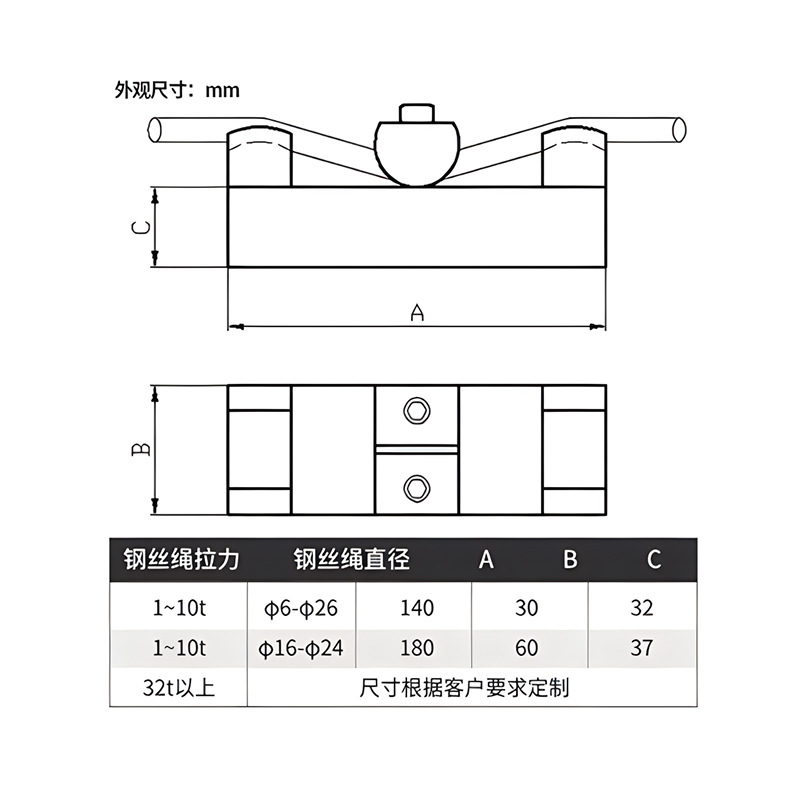 外观尺寸：mm

C

A

B

| 钢丝绳拉力 | 钢丝绳直径 | A | B | C |
|---|---|---|---|---|
| 1~10t | φ6-φ26 | 140 | 30 | 32 |
| 1~10t | φ16-φ24 | 180 | 60 | 37 |
| 32t以上 | 尺寸根据客户要求定制 | | | |